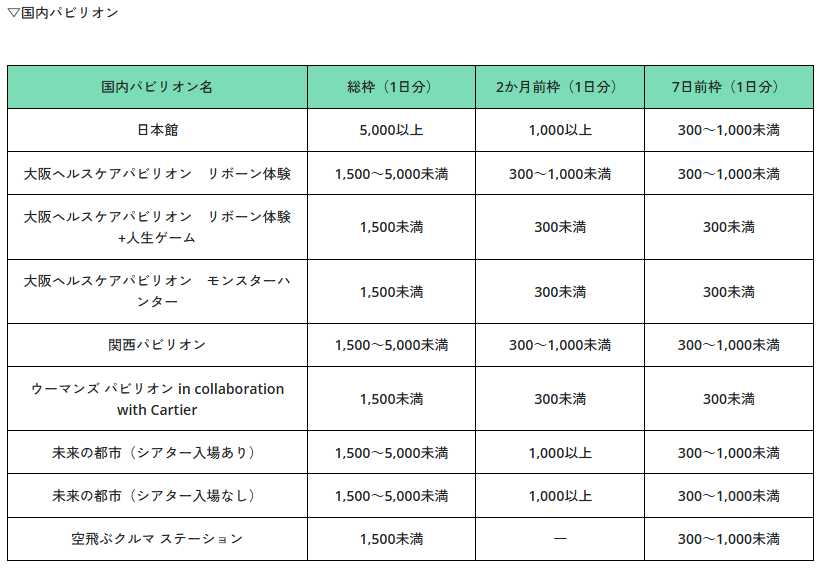 ▽国内パビリオン

| 国内パビリオン名 | 総枠（1日分） | 2か月前枠（1日分） | 7日前枠（1日分） |
|---|---|---|---|
| 日本館 | 5,000以上 | 1,000以上 | 300～1,000未満 |
| 大阪ヘルスケアパビリオン　リボーン体験 | 1,500～5,000未満 | 300～1,000未満 | 300～1,000未満 |
| 大阪ヘルスケアパビリオン　リボーン体験+人生ゲーム | 1,500未満 | 300未満 | 300未満 |
| 大阪ヘルスケアパビリオン　モンスターハンター | 1,500未満 | 300未満 | 300未満 |
| 関西パビリオン | 1,500～5,000未満 | 300～1,000未満 | 300～1,000未満 |
| ウーマンズ パビリオン in collaboration with Cartier | 1,500未満 | 300未満 | 300未満 |
| 未来の都市（シアター入場あり） | 1,500～5,000未満 | 1,000以上 | 300～1,000未満 |
| 未来の都市（シアター入場なし） | 1,500～5,000未満 | 1,000以上 | 300～1,000未満 |
| 空飛ぶクルマ ステーション | 1,500未満 | ― | 300～1,000未満 |